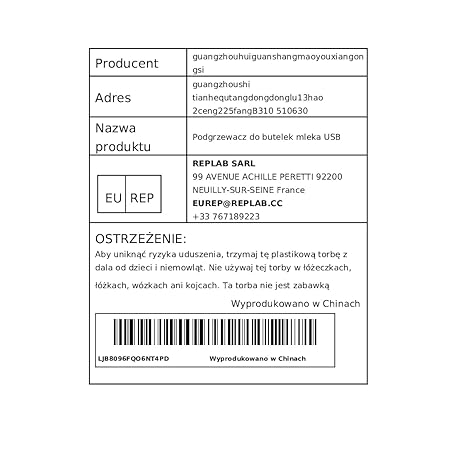 Producent
guangzhouhuiguanshangmaoyouxiangongsi

Adres
guangzhoushi tianhequtangdongdonglu13hao 2ceng225fangB310 510630

Nazwa produktu
Podgrzewacz do butelek mleka USB

EU REP
REPLAB SARL
99 AVENUE ACHILLE PERETTI 92200
NEUILLY-SUR-SEINE France
EUREP@REPLAB.CC
+33 767189223

OSTRZEŻENIE:
Aby uniknąć ryzyka uduszenia, trzymaj tę plastikową torbę z dala od dzieci i niemowląt. Nie używaj tej torby w łóżeczkach, łóżkach, wózkach ani kojcach. Ta torba nie jest zabawką

Wyprodukowano w Chinach

LJB8096FQO6NT4PD
Wyprodukowano w Chinach